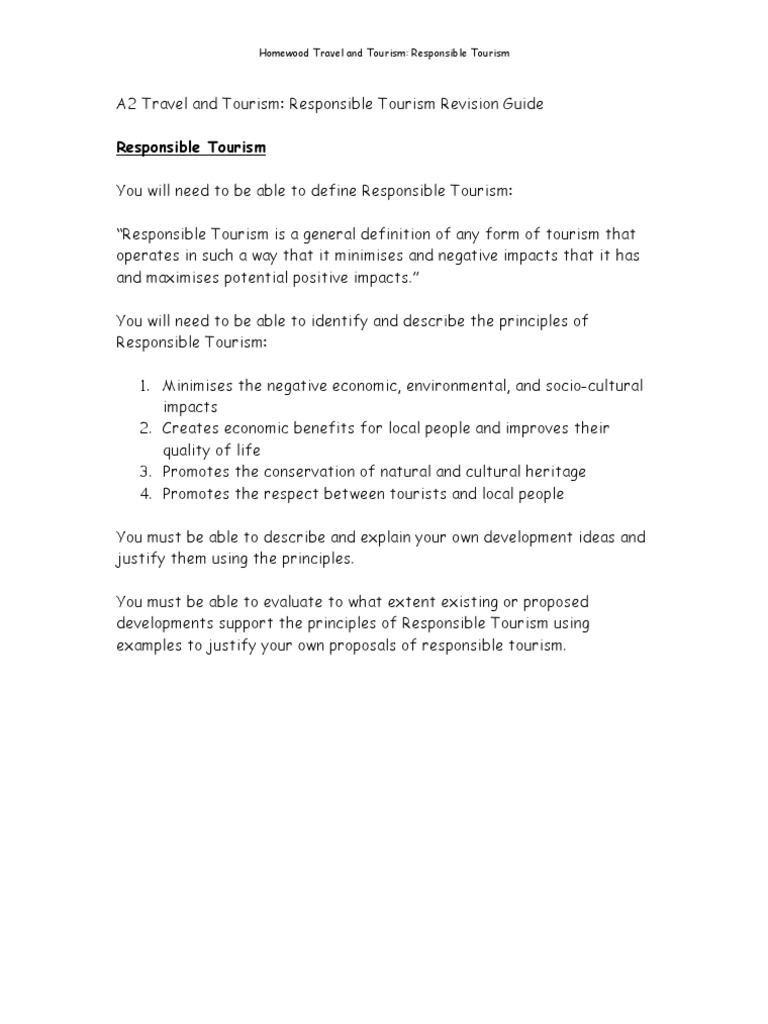 Homewood Travel and Tourism: Responsible Tourism

A2 Travel and Tourism: Responsible Tourism Revision Guide

Responsible Tourism

You will need to be able to define Responsible Tourism:

“Responsible Tourism is a general definition of any form of tourism that operates in such a way that it minimises and negative impacts that it has and maximises potential positive impacts.”

You will need to be able to identify and describe the principles of Responsible Tourism:

1. Minimises the negative economic, environmental, and socio-cultural impacts
2. Creates economic benefits for local people and improves their quality of life
3. Promotes the conservation of natural and cultural heritage
4. Promotes the respect between tourists and local people

You must be able to describe and explain your own development ideas and justify them using the principles.

You must be able to evaluate to what extent existing or proposed developments support the principles of Responsible Tourism using examples to justify your own proposals of responsible tourism.